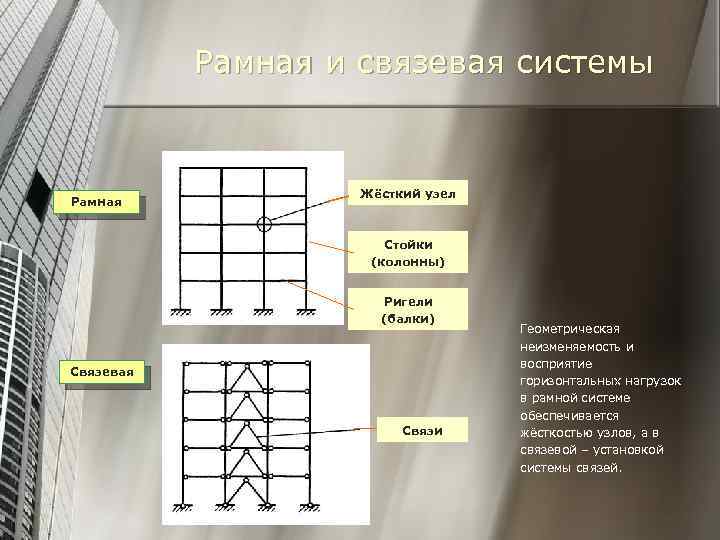 Рамная и связевая системы

Рамная

Жёсткий узел

Стойки (колонны)

Ригели (балки)

Связевая

Связи

Геометрическая неизменяемость и восприятие горизонтальных нагрузок в рамной системе обеспечивается жёсткостью узлов, а в связевой – установкой системы связей.